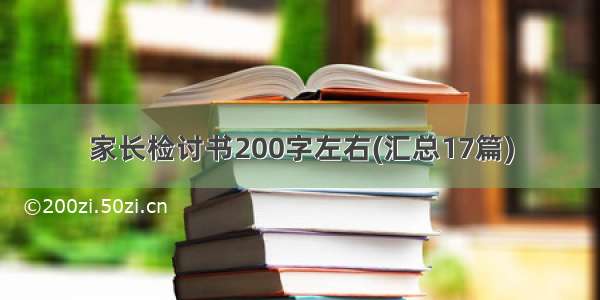 家长检讨书200字左右(汇总17篇)

©200zi.50zi.cn